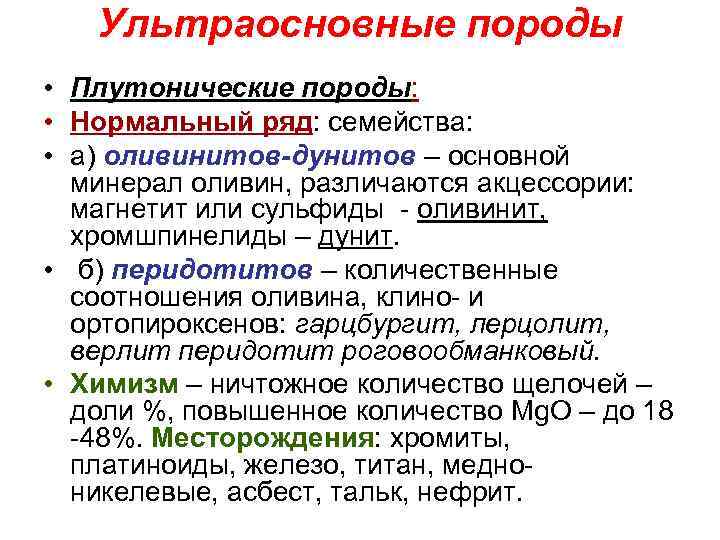 Ультраосновные породы

• Плутонические породы:
• Нормальный ряд: семейства:
• а) оливинитов-дунитов – основной минерал оливин, различаются акцессории: магнетит или сульфиды - оливинит, хромшпинелиды – дунит.
• б) перидотитов – количественные соотношения оливина, клино- и ортопироксенов: гарцбургит, лерцолит, верлит перидотит роговообманковый.
• Химизм – ничтожное количество щелочей – доли %, повышенное количество MgO – до 18 -48%. Месторождения: хромиты, платиноиды, железо, титан, медно-никелевые, асбест, тальк, нефрит.